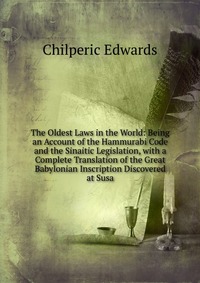 Chilperic Edwards

The Oldest Laws in the World: Being an Account of the Hammurabi Code and the Sinaitic Legislation, with a Complete Translation of the Great Babylonian Inscription Discovered at Susa